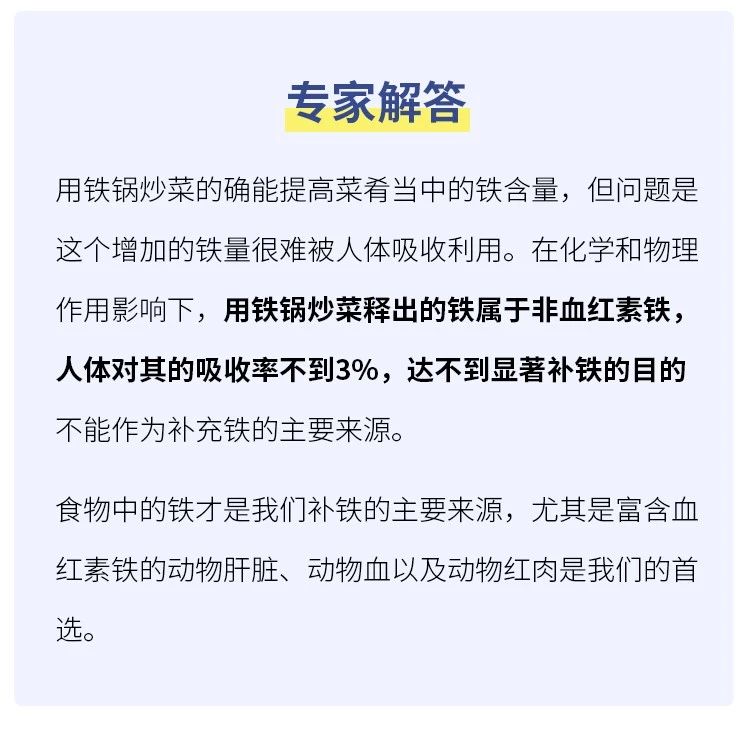 专家解答

用铁锅炒菜的确能提高菜肴当中的铁含量，但问题是这个增加的铁量很难被人体吸收利用。在化学和物理作用影响下，用铁锅炒菜释出的铁属于非血红素铁，人体对其的吸收率不到3%，达不到显著补铁的目的不能作为补充铁的主要来源。

食物中的铁才是我们补铁的主要来源，尤其是富含血红素铁的动物肝脏、动物血以及动物红肉是我们的首选。